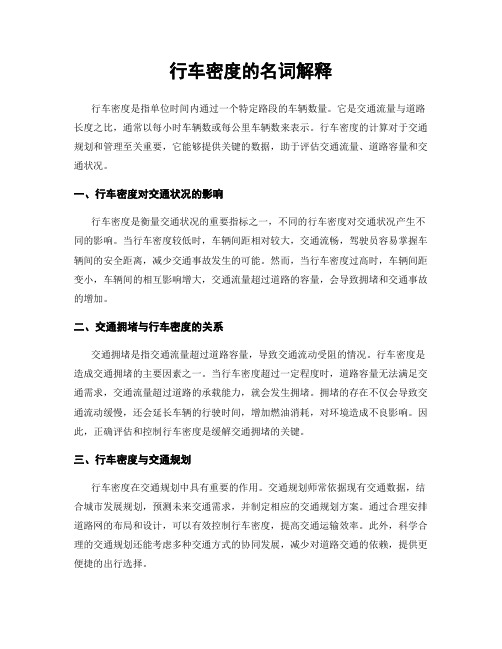 行车密度的名词解释

行车密度是指单位时间内通过一个特定路段的车辆数量。它是交通流量与道路长度之比，通常以每小时车辆数或每公里车辆数来表示。行车密度的计算对于交通规划和管理至关重要，它能够提供关键的数据，助于评估交通流量、道路容量和交通状况。

一、行车密度对交通状况的影响

行车密度是衡量交通状况的重要指标之一，不同的行车密度对交通状况产生不同的影响。当行车密度较低时，车辆间距相对较大，交通流畅，驾驶员容易掌握车辆间的安全距离，减少交通事故发生的可能。然而，当行车密度过高时，车辆间距变小，车辆间的相互影响增大，交通流量超过道路的容量，会导致拥堵和交通事故的增加。

二、交通拥堵与行车密度的关系

交通拥堵是指交通流量超过道路容量，导致交通流动受阻的情况。行车密度是造成交通拥堵的主要因素之一。当行车密度超过一定程度时，道路容量无法满足交通需求，交通流量超过道路的承载能力，就会发生拥堵。拥堵的存在不仅会导致交通流动缓慢，还会延长车辆的行驶时间，增加燃油消耗，对环境造成不良影响。因此，正确评估和控制行车密度是缓解交通拥堵的关键。

三、行车密度与交通规划

行车密度在交通规划中具有重要的作用。交通规划师常依据现有交通数据，结合城市发展规划，预测未来交通需求，并制定相应的交通规划方案。通过合理安排道路网的布局和设计，可以有效控制行车密度，提高交通运输效率。此外，科学合理的交通规划还能考虑多种交通方式的协同发展，减少对道路交通的依赖，提供更便捷的出行选择。